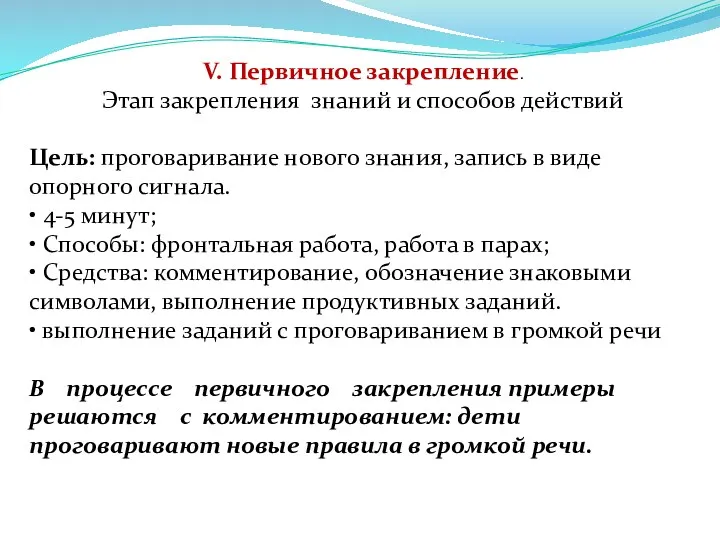 V. Первичное закрепление.
Этап закрепления знаний и способов действий

Цель: проговаривание нового знания, запись в виде опорного сигнала.
• 4-5 минут;
• Способы: фронтальная работа, работа в парах;
• Средства: комментирование, обозначение знаковыми символами, выполнение продуктивных заданий.
• выполнение заданий с проговариванием в громкой речи

В процессе первичного закрепления примеры решаются с комментированием: дети проговаривают новые правила в громкой речи.